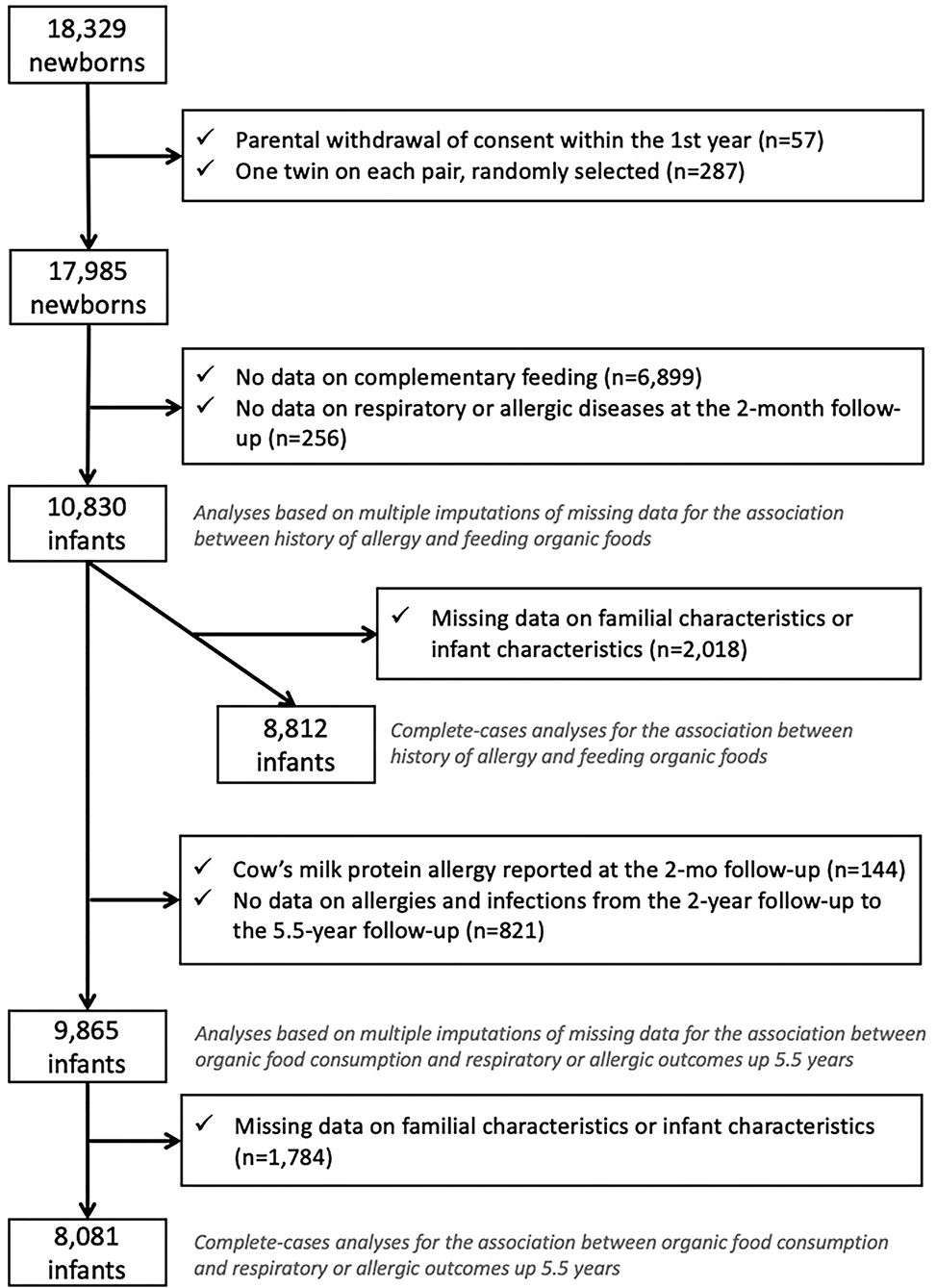 18,329 newborns

✓ Parental withdrawal of consent within the 1st year (n=57)
✓ One twin on each pair, randomly selected (n=287)

17,985 newborns

✓ No data on complementary feeding (n=6,899)
✓ No data on respiratory or allergic diseases at the 2-month follow-up (n=256)

10,830 infants

Analyses based on multiple imputations of missing data for the association between history of allergy and feeding organic foods

✓ Missing data on familial characteristics or infant characteristics (n=2,018)

8,812 infants

Complete-cases analyses for the association between history of allergy and feeding organic foods

✓ Cow's milk protein allergy reported at the 2-mo follow-up (n=144)
✓ No data on allergies and infections from the 2-year follow-up to the 5.5-year follow-up (n=821)

9,865 infants

Analyses based on multiple imputations of missing data for the association between organic food consumption and respiratory or allergic outcomes up 5.5 years

✓ Missing data on familial characteristics or infant characteristics (n=1,784)

8,081 infants

Complete-cases analyses for the association between organic food consumption and respiratory or allergic outcomes up 5.5 years